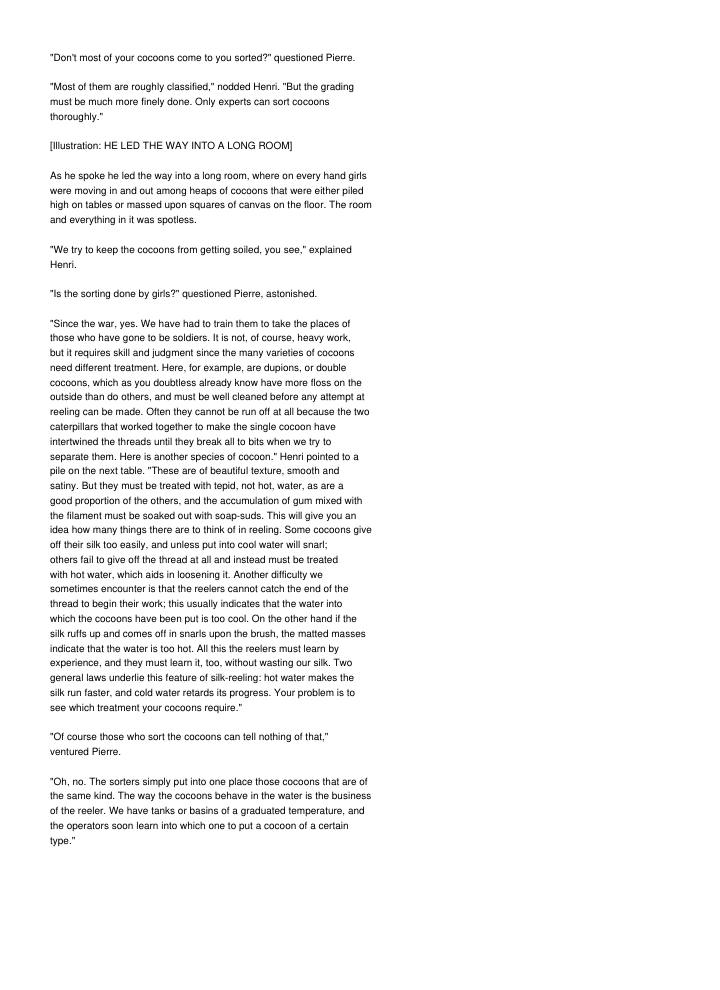 "Don't most of your cocoons come to you sorted?" questioned Pierre.

"Most of them are roughly classified," nodded Henri. "But the grading must be much more finely done. Only experts can sort cocoons thoroughly."

[Illustration: HE LED THE WAY INTO A LONG ROOM]

As he spoke he led the way into a long room, where on every hand girls were moving in and out among heaps of cocoons that were either piled high on tables or massed upon squares of canvas on the floor. The room and everything in it was spotless.

"We try to keep the cocoons from getting soiled, you see," explained Henri.

"Is the sorting done by girls?" questioned Pierre, astonished.

"Since the war, yes. We have had to train them to take the places of those who have gone to be soldiers. It is not, of course, heavy work, but it requires skill and judgment since the many varieties of cocoons need different treatment. Here, for example, are dupions, or double cocoons, which as you doubtless already know have more floss on the outside than do others, and must be well cleaned before any attempt at reeling can be made. Often they cannot be run off at all because the two caterpillars that worked together to make the single cocoon have intertwined the threads until they break all to bits when we try to separate them. Here is another species of cocoon." Henri pointed to a pile on the next table. "These are of beautiful texture, smooth and satiny. But they must be treated with tepid, not hot, water, as are a good proportion of the others, and the accumulation of gum mixed with the filament must be soaked out with soap-suds. This will give you an idea how many things there are to think of in reeling. Some cocoons give off their silk too easily, and unless put into cool water will snarl; others fail to give off the thread at all and instead must be treated with hot water, which aids in loosening it. Another difficulty we sometimes encounter is that the reelers cannot catch the end of the thread to begin their work; this usually indicates that the water into which the cocoons have been put is too cool. On the other hand if the silk ruffs up and comes off in snarls upon the brush, the matted masses indicate that the water is too hot. All this the reelers must learn by experience, and they must learn it, too, without wasting our silk. Two general laws underlie this feature of silk-reeling: hot water makes the silk run faster, and cold water retards its progress. Your problem is to see which treatment your cocoons require."

"Of course those who sort the cocoons can tell nothing of that," ventured Pierre.

"Oh, no. The sorters simply put into one place those cocoons that are of the same kind. The way the cocoons behave in the water is the business of the reeler. We have tanks or basins of a graduated temperature, and the operators soon learn into which one to put a cocoon of a certain type."